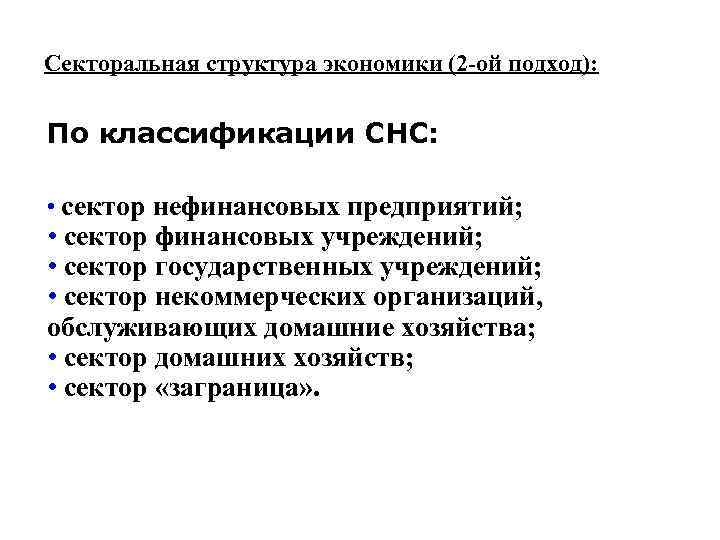 Секторальная структура экономики (2-ой подход):

По классификации СНС:

• сектор нефинансовых предприятий;
• сектор финансовых учреждений;
• сектор государственных учреждений;
• сектор некоммерческих организаций, обслуживающих домашние хозяйства;
• сектор домашних хозяйств;
• сектор «заграница».